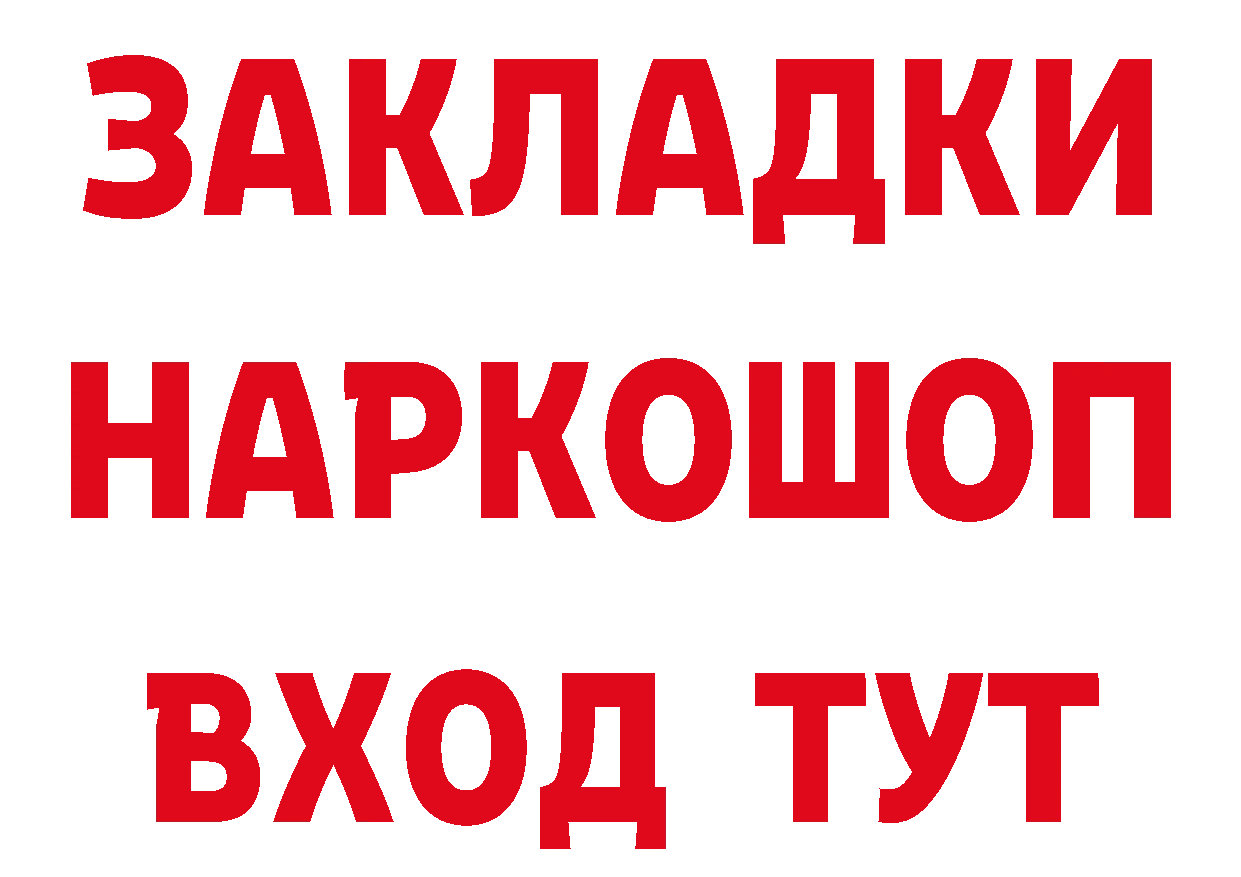 ЗАКЛАДКИ НАРКОШОП ВХОД ТУТ